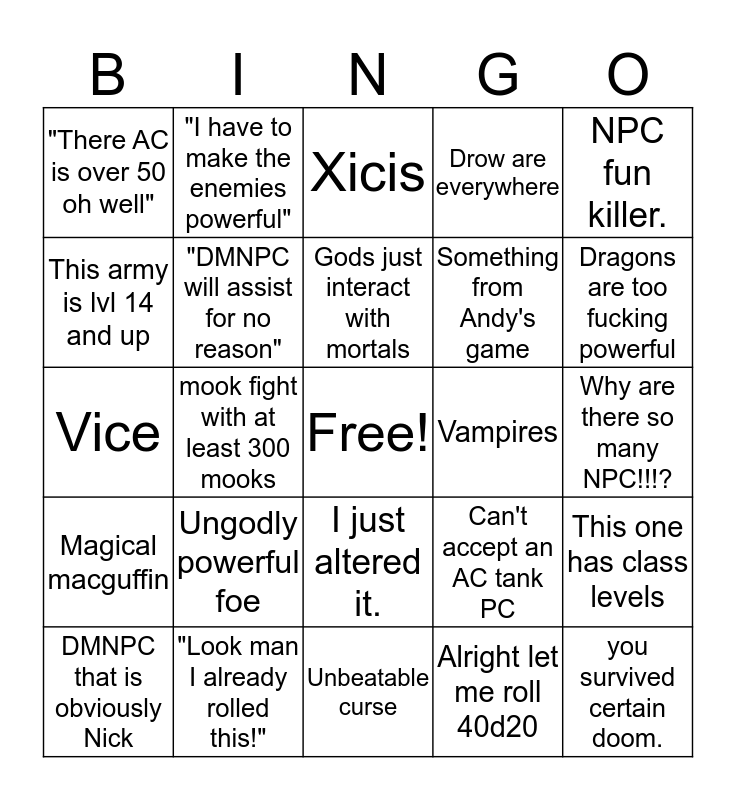 | B | I | N | G | O |
|---|---|---|---|---|
| "There AC is over 50 oh well" | "I have to make the enemies powerful" | Xicis | Drow are everywhere | NPC fun killer. |
| This army is lvl 14 and up | "DMNPC will assist for no reason" | Gods just interact with mortals | Something from Andy's game | Dragons are too fucking powerful |
| Vice | mook fight with at least 300 mooks | Free! | Vampires | Why are there so many NPC!!!? |
| Magical macguffin | Ungodly powerful foe | I just altered it. | Can't accept an AC tank PC | This one has class levels |
| DMNPC that is obviously Nick | "Look man I already rolled this!" | Unbeatable curse | Alright let me roll 40d20 | you survived certain doom. |